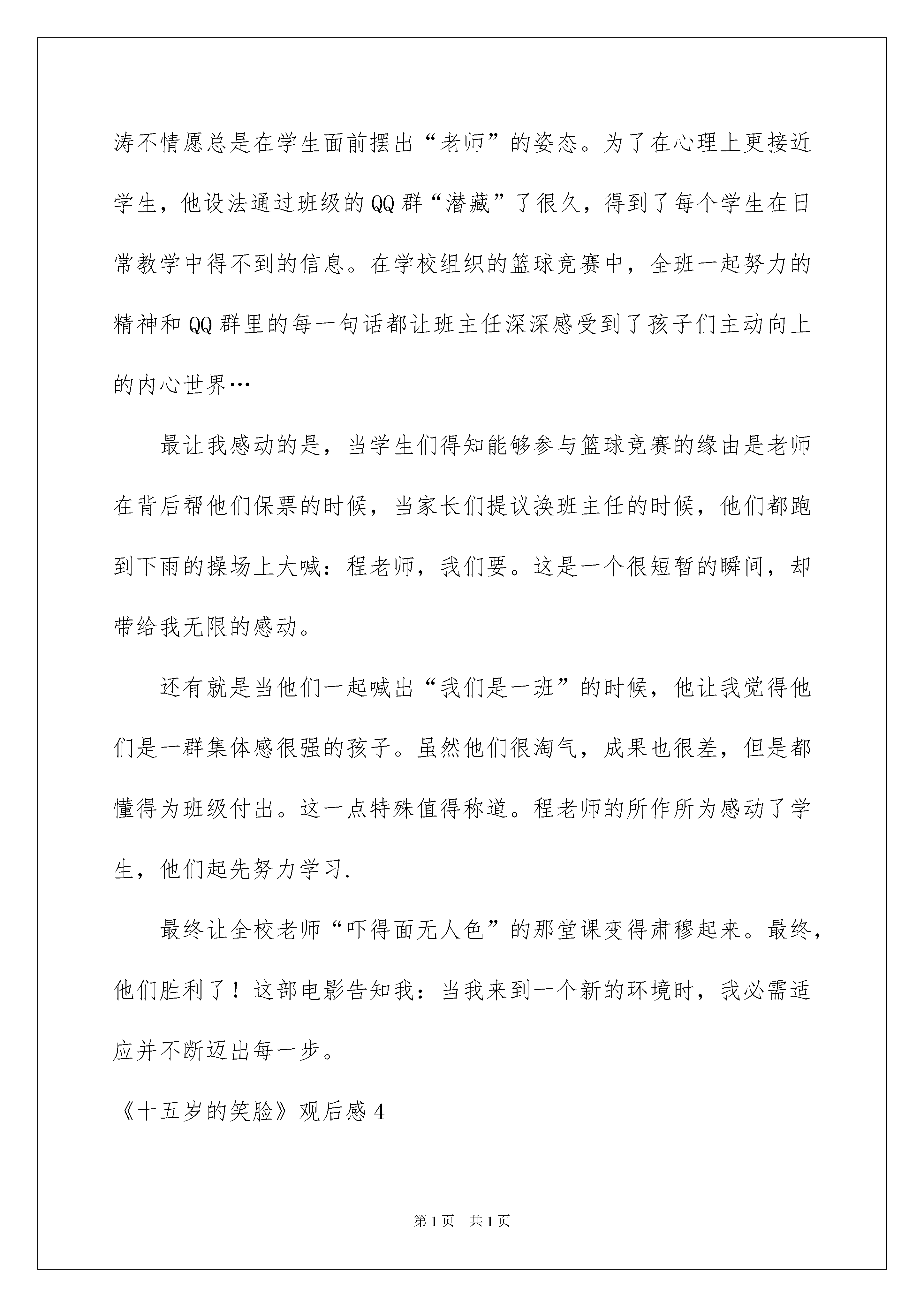 涛不情愿总是在学生面前摆出“老师”的姿态。为了在心理上更接近学生，他设法通过班级的QQ群“潜藏”了很久，得到了每个学生在日常教学中得不到的信息。在学校组织的篮球竞赛中，全班一起努力的精神和QQ群里的每一句话都让班主任深深感受到了孩子们主动向上的内心世界…

最让我感动的是，当学生们得知能够参与篮球竞赛的缘由是老师在背后帮他们保票的时候，当家长们提议换班主任的时候，他们都跑到下雨的操场上大喊：程老师，我们要。这是一个很短暂的瞬间，却带给我无限的感动。

还有就是当他们一起喊出“我们是一班”的时候，他让我觉得他们是一群集体感很强的孩子。虽然他们很淘气，成果也很差，但是都懂得为班级付出。这一点特殊值得称道。程老师的所作所为感动了学生，他们起先努力学习.

最终让全校老师“吓得面无人色”的那堂课变得肃穆起来。最终，他们胜利了！这部电影告知我：当我来到一个新的环境时，我必需适应并不断迈出每一步。

《十五岁的笑脸》观后感4

第1页 共1页